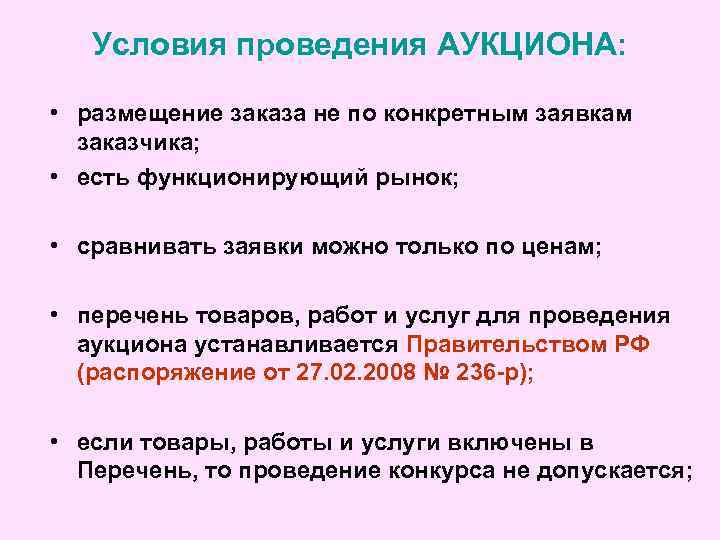 Условия проведения АУКЦИОНА:

• размещение заказа не по конкретным заявкам заказчика;
• есть функционирующий рынок;

• сравнивать заявки можно только по ценам;

• перечень товаров, работ и услуг для проведения аукциона устанавливается Правительством РФ (распоряжение от 27.02.2008 № 236-р);

• если товары, работы и услуги включены в Перечень, то проведение конкурса не допускается;